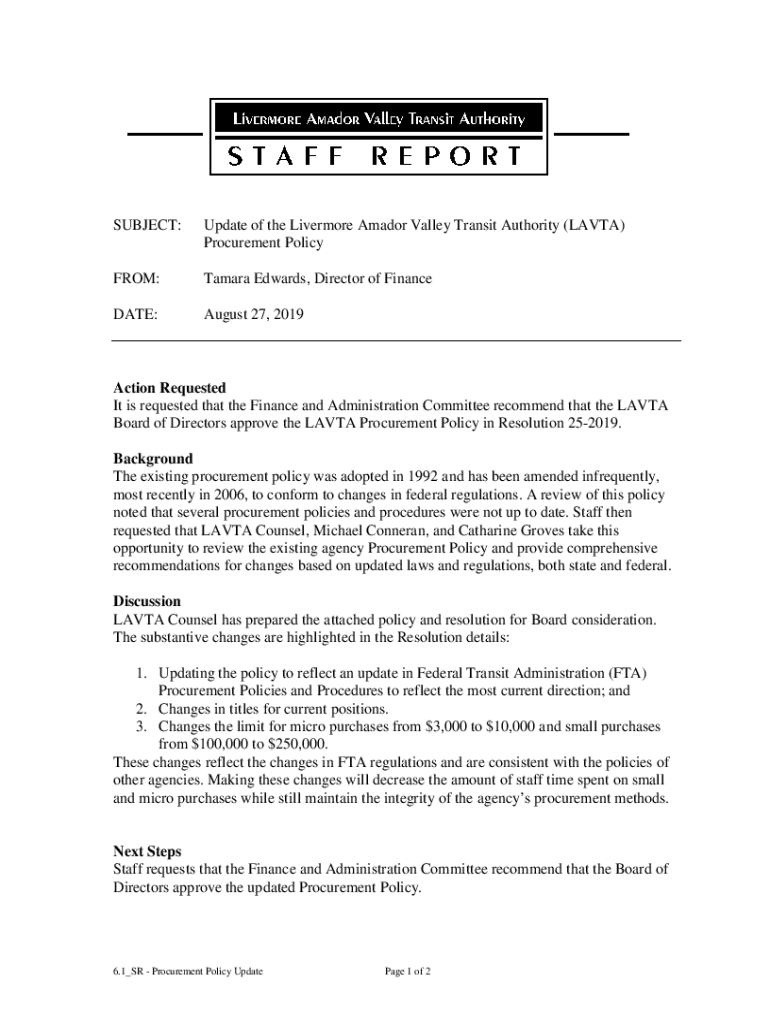 Livermore Amador Valley Transit Authority

STAFF REPORT

SUBJECT: Update of the Livermore Amador Valley Transit Authority (LAVTA) Procurement Policy

FROM: Tamara Edwards, Director of Finance

DATE: August 27, 2019

Action Requested
It is requested that the Finance and Administration Committee recommend that the LAVTA Board of Directors approve the LAVTA Procurement Policy in Resolution 25-2019.

Background
The existing procurement policy was adopted in 1992 and has been amended infrequently, most recently in 2006, to conform to changes in federal regulations. A review of this policy noted that several procurement policies and procedures were not up to date. Staff then requested that LAVTA Counsel, Michael Conneran, and Catharine Groves take this opportunity to review the existing agency Procurement Policy and provide comprehensive recommendations for changes based on updated laws and regulations, both state and federal.

Discussion
LAVTA Counsel has prepared the attached policy and resolution for Board consideration. The substantive changes are highlighted in the Resolution details:

1. Updating the policy to reflect an update in Federal Transit Administration (FTA) Procurement Policies and Procedures to reflect the most current direction; and
2. Changes in titles for current positions.
3. Changes the limit for micro purchases from \$3,000 to \$10,000 and small purchases from \$100,000 to \$250,000.

These changes reflect the changes in FTA regulations and are consistent with the policies of other agencies. Making these changes will decrease the amount of staff time spent on small and micro purchases while still maintain the integrity of the agency's procurement methods.

Next Steps
Staff requests that the Finance and Administration Committee recommend that the Board of Directors approve the updated Procurement Policy.

6.1_SR - Procurement Policy Update

Page 1 of 2